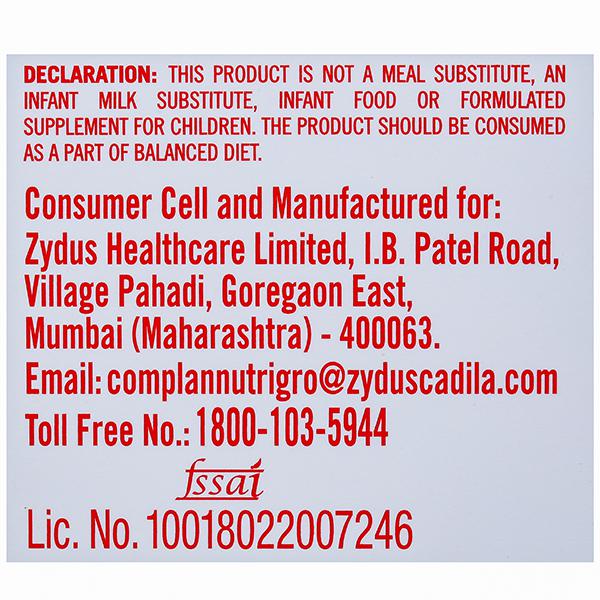 DECLARATION: THIS PRODUCT IS NOT A MEAL SUBSTITUTE, AN INFANT MILK SUBSTITUTE, INFANT FOOD OR FORMULATED SUPPLEMENT FOR CHILDREN. THE PRODUCT SHOULD BE CONSUMED AS A PART OF BALANCED DIET.

Consumer Cell and Manufactured for:
Zydus Healthcare Limited, I.B. Patel Road,
Village Pahadi, Goregaon East,
Mumbai (Maharashtra) - 400063.
Email: complannutrigro@zyduscadila.com
Toll Free No.: 1800-103-5944

fssai
Lic. No. 10018022007246